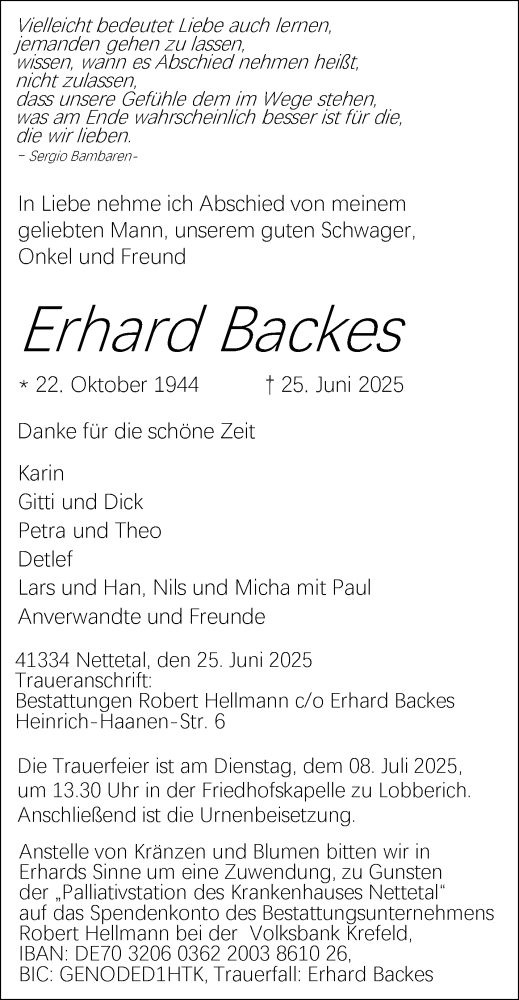 Vielleicht bedeutet Liebe auch lernen, jemanden gehen zu lassen, wissen, wann es Abschied nehmen heißt, nicht zulassen, dass unsere Gefühle dem im Wege stehen, was am Ende wahrscheinlich besser ist für die, die wir lieben.
– Sergio Bambaren–

In Liebe nehme ich Abschied von meinem geliebten Mann, unserem guten Schwager, Onkel und Freund

Erhard Backes

* 22. Oktober 1944 † 25. Juni 2025

Danke für die schöne Zeit

Karin
Gitti und Dick
Petra und Theo
Detlef
Lars und Han, Nils und Micha mit Paul
Anverwandte und Freunde

41334 Nettetal, den 25. Juni 2025
Traueranschrift:
Bestattungen Robert Hellmann c/o Erhard Backes
Heinrich-Haanen-Str. 6

Die Trauerfeier ist am Dienstag, dem 08. Juli 2025, um 13.30 Uhr in der Friedhofskapelle zu Lobberich. Anschließend ist die Urnenbeisetzung.

Anstelle von Kränzen und Blumen bitten wir in Erhards Sinne um eine Zuwendung, zu Gunsten der „Palliativstation des Krankenhauses Nettetal“ auf das Spendenkonto des Bestattungsunternehmens Robert Hellmann bei der Volksbank Krefeld,
IBAN: DE70 3206 0362 2003 8610 26,
BIC: GENODED1HTK, Trauerfall: Erhard Backes